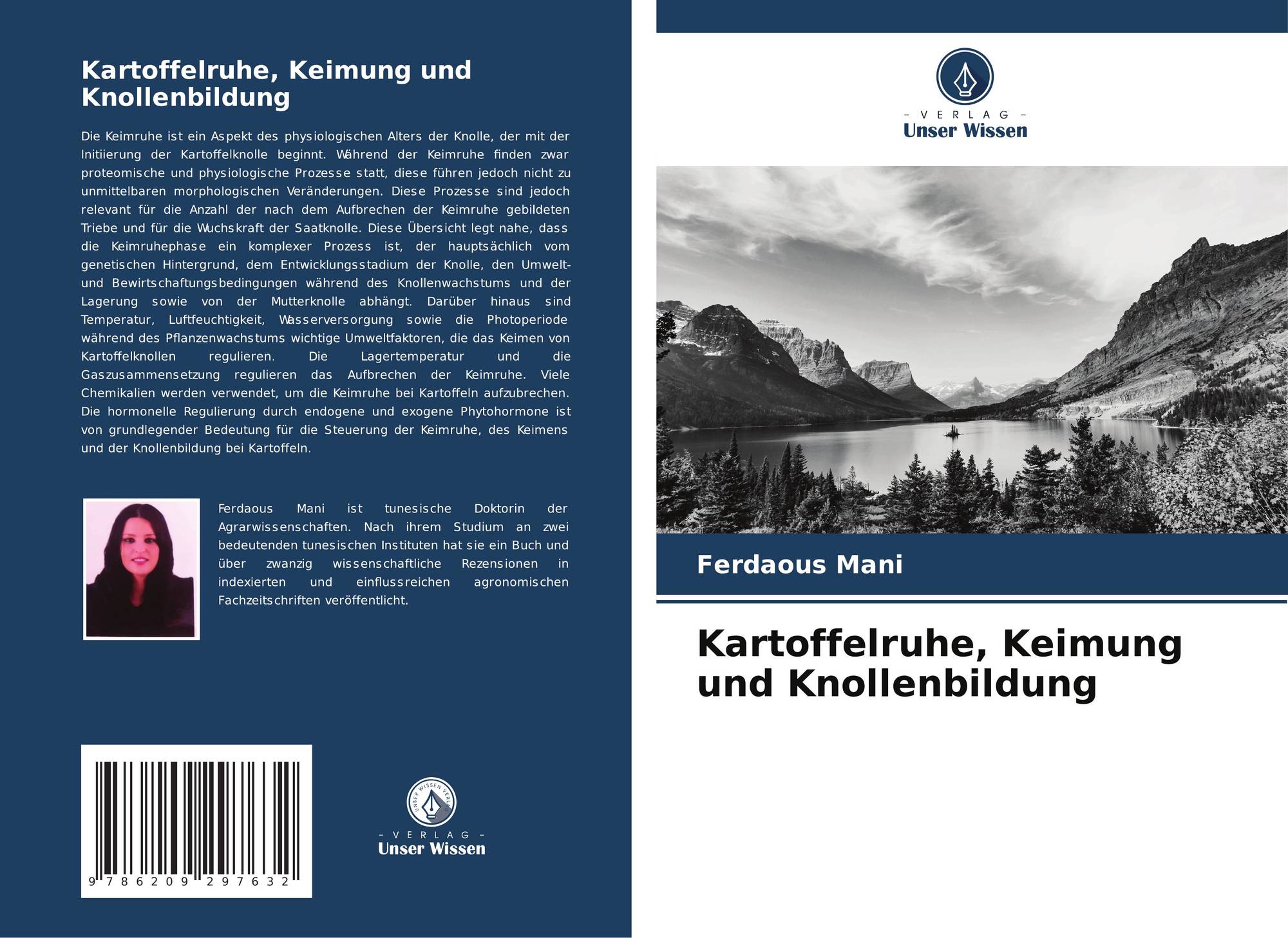 Kartoffelruhe, Keimung und Knollenbildung

Die Keimruhe ist ein Aspekt des physiologischen Alters der Knolle, der mit der Initiierung der Kartoffelknolle beginnt. Während der Keimruhe finden zwar proteomische und physiologische Prozesse statt, diese führen jedoch nicht zu unmittelbaren morphologischen Veränderungen. Diese Prozesse sind jedoch relevant für die Anzahl der nach dem Aufbrechen der Keimruhe gebildeten Triebe und für die Wuchskraft der Saatknolle. Diese Übersicht legt nahe, dass die Keimruhephase ein komplexer Prozess ist, der hauptsächlich vom genetischen Hintergrund, dem Entwicklungsstadium der Knolle, den Umwelt- und Bewirtschaftungsbedingungen während des Knollenwachstums und der Lagerung sowie von der Mutterknolle abhängt. Darüber hinaus sind Temperatur, Luftfeuchtigkeit, Wasserversorgung sowie die Photoperiode während des Pflanzenwachstums wichtige Umweltfaktoren, die das Keimen von Kartoffelknollen regulieren. Die Lagertemperatur und die Gaszusammensetzung regulieren das Aufbrechen der Keimruhe. Viele Chemikalien werden verwendet, um die Keimruhe bei Kartoffeln aufzubrechen. Die hormonelle Regulierung durch endogene und exogene Phytohormone ist von grundlegender Bedeutung für die Steuerung der Keimruhe, des Keimens und der Knollenbildung bei Kartoffeln.

Ferdaous Mani ist tunesische Doktorin der Agrarwissenschaften. Nach ihrem Studium an zwei bedeutenden tunesischen Instituten hat sie ein Buch und über zwanzig wissenschaftliche Rezensionen in indexierten und einflussreichen agronomischen Fachzeitschriften veröffentlicht.

9 786209 297632

- VERLAG -
Unser Wissen

- VERLAG -
Unser Wissen

Ferdaous Mani

Kartoffelruhe, Keimung und Knollenbildung